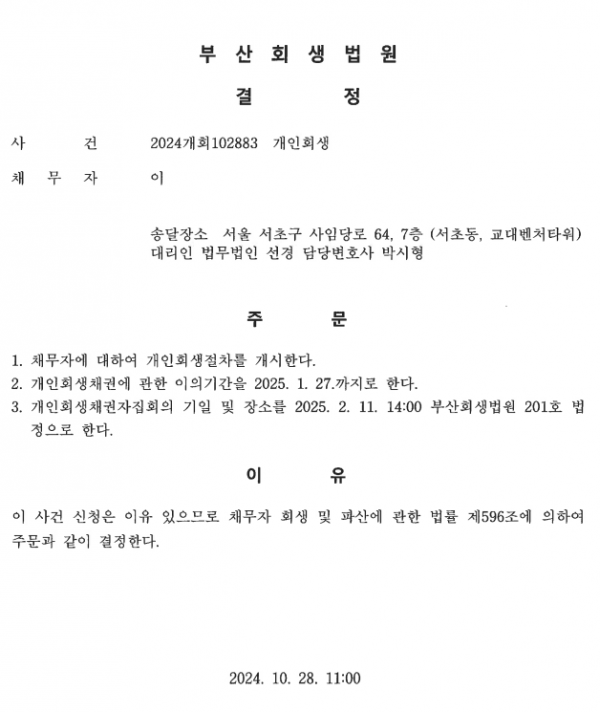 부 산 회 생 법 원

결 정

사 건 2024개회102883 개인회생

채 무 자 이

송달장소 서울 서초구 사임당로 64, 7층 (서초동, 교대벤처타워)
대리인 법무법인 선경 담당변호사 박시형

주 문

1. 채무자에 대하여 개인회생절차를 개시한다.
2. 개인회생채권에 관한 이의기간을 2025. 1. 27.까지로 한다.
3. 개인회생채권자집회의 기일 및 장소를 2025. 2. 11. 14:00 부산회생법원 201호 법정으로 한다.

이 유

이 사건 신청은 이유 있으므로 채무자 회생 및 파산에 관한 법률 제596조에 의하여 주문과 같이 결정한다.

2024. 10. 28. 11:00